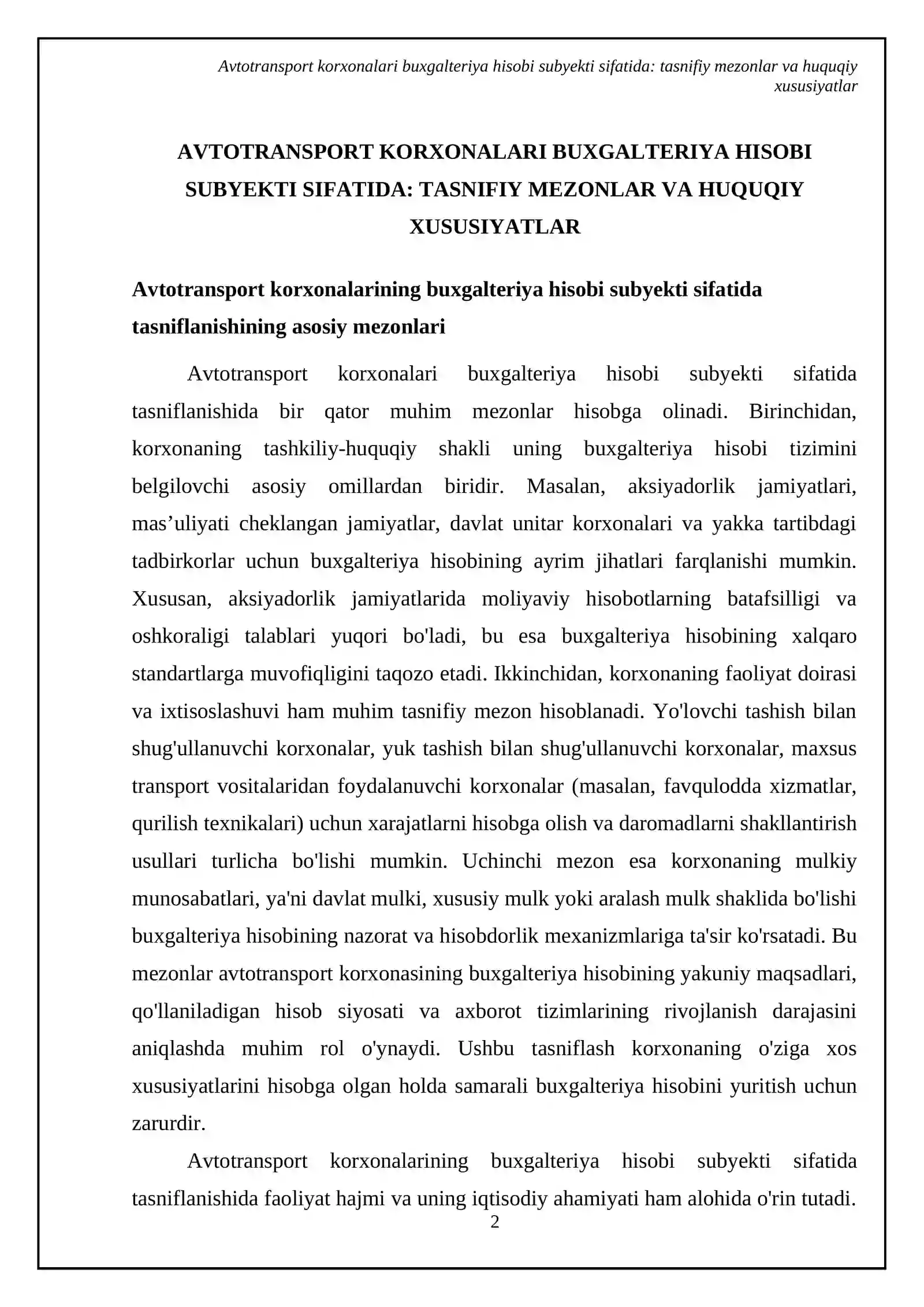 Avtotransport korxonalari buxgalteriya hisobi subyekti sifatida: tasnifiy mezonlar va huquqiy xususiyatlar

AVTOTRANSPORT KORXONALARI BUXGALTERIYA HISOBI SUBYEKTI SIFATIDA: TASNIFIY MEZONLAR VA HUQUQIY XUSUSIYATLAR

Avtotransport korxonalarining buxgalteriya hisobi subyekti sifatida tasniflanishining asosiy mezonlari

Avtotransport korxonalari buxgalteriya hisobi subyekti sifatida tasniflanishida bir qator muhim mezonlar hisobga olinadi. Birinchidan, korxonaning tashkiliy-huquqiy shakli uning buxgalteriya hisobi tizimini belgilovchi asosiy omillardan biridir. Masalan, aksiyadorlik jamiyatlari, mas'uliyati cheklangan jamiyatlar, davlat unitar korxonalari va yakka tartibdagi tadbirkorlar uchun buxgalteriya hisobining ayrim jihatlari farqlanishi mumkin. Xususan, aksiyadorlik jamiyatlarida moliyaviy hisobotlarning batafsilligi va oshkoraligi talablari yuqori bo'ladi, bu esa buxgalteriya hisobining xalqaro standartlarga muvofiqligini taqozo etadi. Ikkinchidan, korxonaning faoliyat doirasi va ixtisoslashuvi ham muhim tasnifiy mezon hisoblanadi. Yo'lovchi tashish bilan shug'ullanuvchi korxonalar, yuk tashish bilan shug'ullanuvchi korxonalar, maxsus transport vositalaridan foydalanuvchi korxonalar (masalan, favqulodda xizmatlar, qurilish texnikalari) uchun xarajatlarni hisobga olish va daromadlarni shakllantirish usullari turlicha bo'lishi mumkin. Uchinchi mezon esa korxonaning mulkiy munosabatlari, ya'ni davlat mulki, xususiy mulk yoki aralash mulk shaklida bo'lishi buxgalteriya hisobining nazorat va hisobdorlik mexanizmlariga ta'sir ko'rsatadi. Bu mezonlar avtotransport korxonasining buxgalteriya hisobining yakuniy maqsadlari, qo'llaniladigan hisob siyosati va axborot tizimlarining rivojlanish darajasini aniqlashda muhim rol o'ynaydi. Ushbu tasniflash korxonaning o'ziga xos xususiyatlarini hisobga olgan holda samarali buxgalteriya hisobini yuritish uchun zarurdir.

Avtotransport korxonalarining buxgalteriya hisobi subyekti sifatida tasniflanishida faoliyat hajmi va uning iqtisodiy ahamiyati ham alohida o'rin tutadi.

2